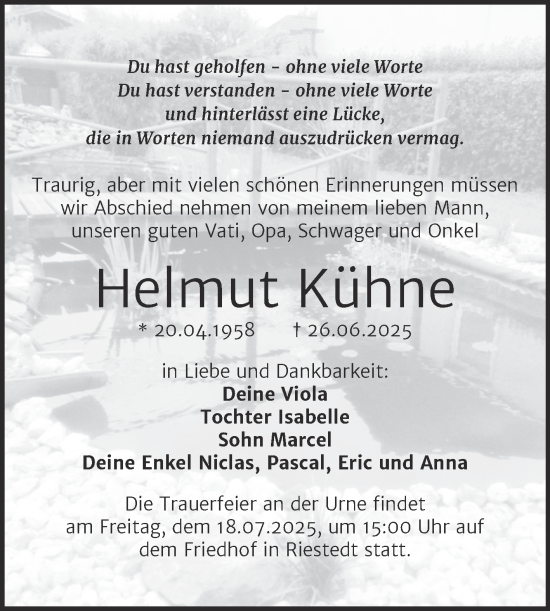 Du hast geholfen – ohne viele Worte
Du hast verstanden – ohne viele Worte
und hinterlässt eine Lücke,
die in Worten niemand auszudrücken vermag.

Traurig, aber mit vielen schönen Erinnerungen müssen wir Abschied nehmen von meinem lieben Mann, unseren guten Vati, Opa, Schwager und Onkel

Helmut Kühne

* 20.04.1958 † 26.06.2025

in Liebe und Dankbarkeit:
Deine Viola
Tochter Isabelle
Sohn Marcel
Deine Enkel Niclas, Pascal, Eric und Anna

Die Trauerfeier an der Urne findet am Freitag, dem 18.07.2025, um 15:00 Uhr auf dem Friedhof in Riestedt statt.